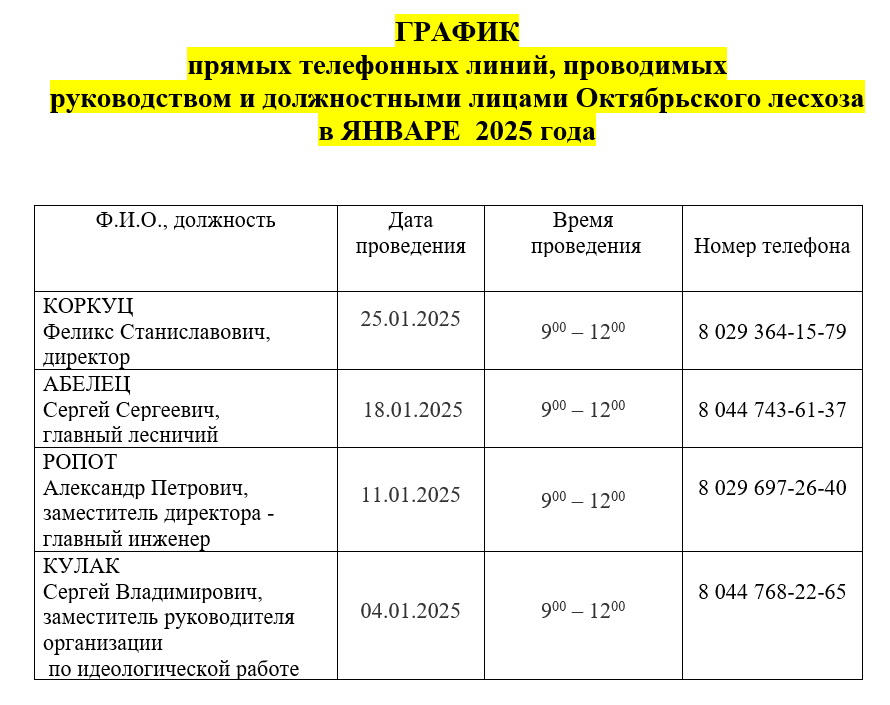 ГРАФИК
прямых телефонных линий, проводимых руководством и должностными лицами Октябрьского лесхоза в ЯНВАРЕ 2025 года

| Ф.И.О., должность | Дата проведения | Время проведения | Номер телефона |
|---|---|---|---|
| КОРКУЦ Феликс Станиславович, директор | 25.01.2025 | $9^{00} – 12^{00}$ | 8 029 364-15-79 |
| АБЕЛЕЦ Сергей Сергеевич, главный лесничий | 18.01.2025 | $9^{00} – 12^{00}$ | 8 044 743-61-37 |
| РОПОТ Александр Петрович, заместитель директора - главный инженер | 11.01.2025 | $9^{00} – 12^{00}$ | 8 029 697-26-40 |
| КУЛАК Сергей Владимирович, заместитель руководителя организации по идеологической работе | 04.01.2025 | $9^{00} – 12^{00}$ | 8 044 768-22-65 |